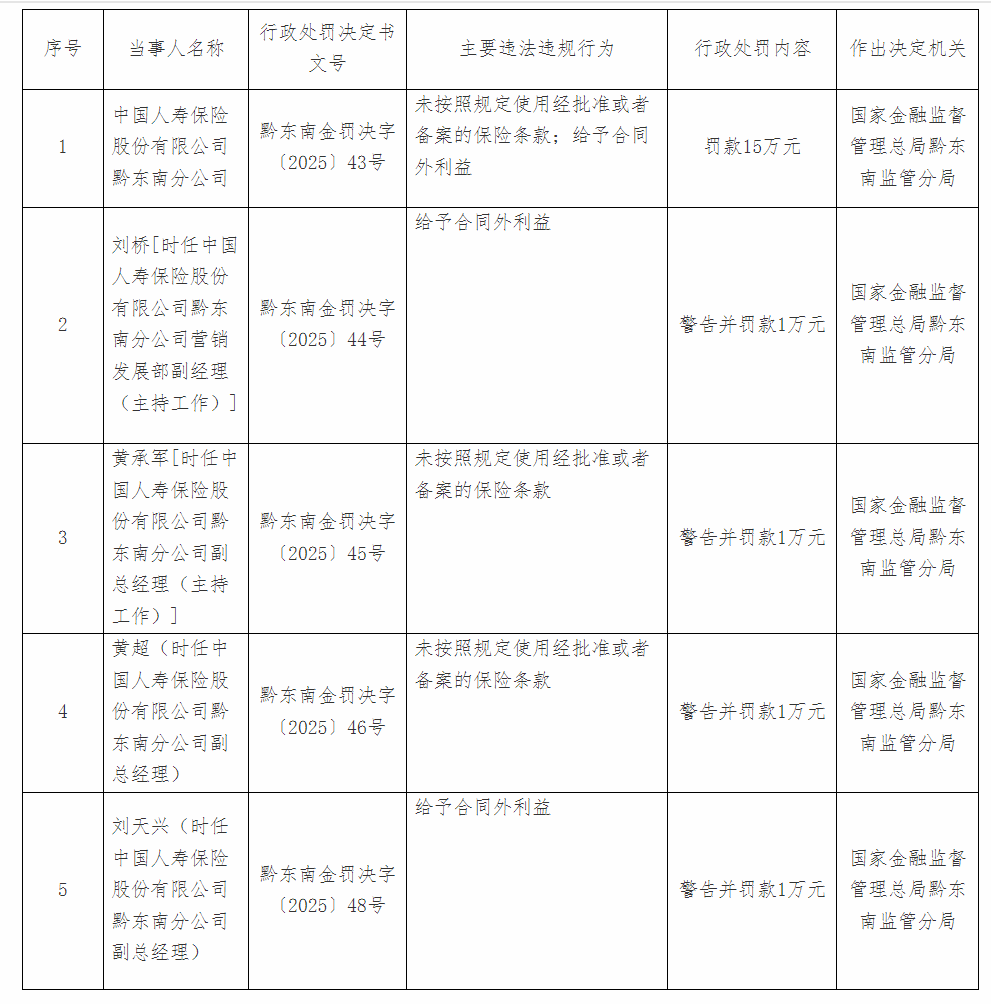 | 序号 | 当事人名称 | 行政处罚决定书文号 | 主要违法违规行为 | 行政处罚内容 | 作出决定机关 |
|---|---|---|---|---|---|
| 1 | 中国人寿保险股份有限公司黔东南分公司 | 黔东南金罚决字〔2025〕43号 | 未按照规定使用经批准或者备案的保险条款；给予合同外利益 | 罚款15万元 | 国家金融监督管理总局黔东南监管分局 |
| 2 | 刘桥[时任中国人寿保险股份有限公司黔东南分公司营销发展部副经理（主持工作）] | 黔东南金罚决字〔2025〕44号 | 给予合同外利益 | 警告并罚款1万元 | 国家金融监督管理总局黔东南监管分局 |
| 3 | 黄承军[时任中国人寿保险股份有限公司黔东南分公司副总经理（主持工作）] | 黔东南金罚决字〔2025〕45号 | 未按照规定使用经批准或者备案的保险条款 | 警告并罚款1万元 | 国家金融监督管理总局黔东南监管分局 |
| 4 | 黄超（时任中国人寿保险股份有限公司黔东南分公司副总经理） | 黔东南金罚决字〔2025〕46号 | 未按照规定使用经批准或者备案的保险条款 | 警告并罚款1万元 | 国家金融监督管理总局黔东南监管分局 |
| 5 | 刘天兴（时任中国人寿保险股份有限公司黔东南分公司副总经理） | 黔东南金罚决字〔2025〕48号 | 给予合同外利益 | 警告并罚款1万元 | 国家金融监督管理总局黔东南监管分局 |